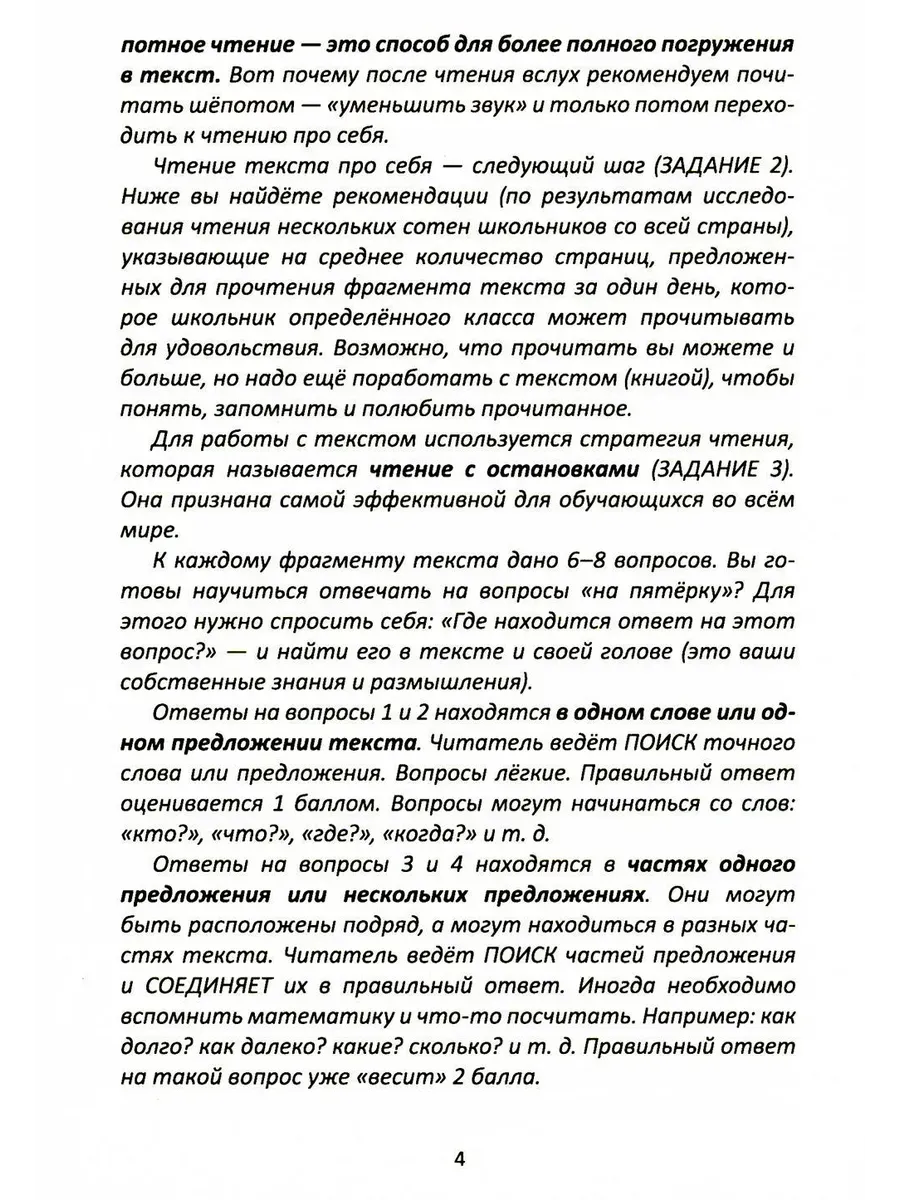 потное чтение — это способ для более полного погружения в текст. Вот почему после чтения вслух рекомендуем почитать шёпотом — «уменьшить звук» и только потом переходить к чтению про себя.

Чтение текста про себя — следующий шаг (ЗАДАНИЕ 2). Ниже вы найдёте рекомендации (по результатам исследования чтения нескольких сотен школьников со всей страны), указывающие на среднее количество страниц, предложенных для прочтения фрагмента текста за один день, которое школьник определённого класса может прочитывать для удовольствия. Возможно, что прочитать вы можете и больше, но надо ещё поработать с текстом (книгой), чтобы понять, запомнить и полюбить прочитанное.

Для работы с текстом используется стратегия чтения, которая называется чтение с остановками (ЗАДАНИЕ 3). Она признана самой эффективной для обучающихся во всём мире.

К каждому фрагменту текста дано 6–8 вопросов. Вы готовы научиться отвечать на вопросы «на пятёрку»? Для этого нужно спросить себя: «Где находится ответ на этот вопрос?» — и найти его в тексте и своей голове (это ваши собственные знания и размышления).

Ответы на вопросы 1 и 2 находятся в одном слове или одном предложении текста. Читатель ведёт ПОИСК точного слова или предложения. Вопросы лёгкие. Правильный ответ оценивается 1 баллом. Вопросы могут начинаться со слов: «кто?», «что?», «где?», «когда?» и т. д.

Ответы на вопросы 3 и 4 находятся в частях одного предложения или нескольких предложениях. Они могут быть расположены подряд, а могут находиться в разных частях текста. Читатель ведёт ПОИСК частей предложения и СОЕДИНЯЕТ их в правильный ответ. Иногда необходимо вспомнить математику и что-то посчитать. Например: как долго? как далеко? какие? сколько? и т. д. Правильный ответ на такой вопрос уже «весит» 2 балла.

4